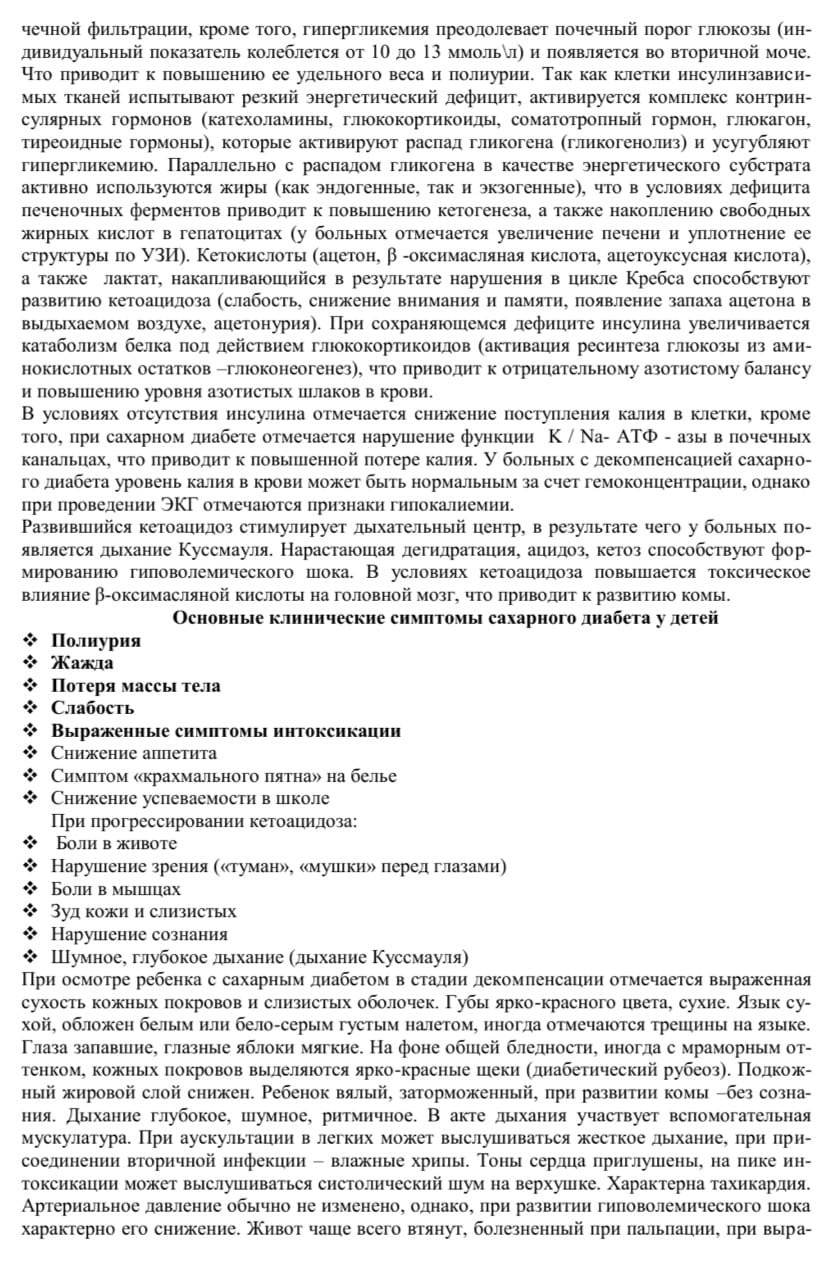 чечной фильтрации, кроме того, гипергликемия преодолевает почечный порог глюкозы (индивидуальный показатель колеблется от 10 до 13 ммоль\л) и появляется во вторичной моче. Что приводит к повышению ее удельного веса и полиурии. Так как клетки инсулинзависимых тканей испытывают резкий энергетический дефицит, активируется комплекс контринсулярных гормонов (катехоламины, глюкокортикоиды, соматотропный гормон, глюкагон, тиреоидные гормоны), которые активируют распад гликогена (гликогенолиз) и усугубляют гипергликемию. Параллельно с распадом гликогена в качестве энергетического субстрата активно используются жиры (как эндогенные, так и экзогенные), что в условиях дефицита печеночных ферментов приводит к повышению кетогенеза, а также накоплению свободных жирных кислот в гепатоцитах (у больных отмечается увеличение печени и уплотнение ее структуры по УЗИ). Кетокислоты (ацетон, β -оксимасляная кислота, ацетоуксусная кислота), а также лактат, накапливающийся в результате нарушения в цикле Кребса способствуют развитию кетоацидоза (слабость, снижение внимания и памяти, появление запаха ацетона в выдыхаемом воздухе, ацетонурия). При сохраняющемся дефиците инсулина увеличивается катаболизм белка под действием глюкокортикоидов (активация ресинтеза глюкозы из аминокислотных остатков –глюконеогенез), что приводит к отрицательному азотистому балансу и повышению уровня азотистых шлаков в крови.
В условиях отсутствия инсулина отмечается снижение поступления калия в клетки, кроме того, при сахарном диабете отмечается нарушение функции K / Na- АТФ - азы в почечных канальцах, что приводит к повышенной потере калия. У больных с декомпенсацией сахарного диабета уровень калия в крови может быть нормальным за счет гемоконцентрации, однако при проведении ЭКГ отмечаются признаки гипокалиемии.
Развившийся кетоацидоз стимулирует дыхательный центр, в результате чего у больных появляется дыхание Куссмауля. Нарастающая дегидратация, ацидоз, кетоз способствуют формированию гиповолемического шока. В условиях кетоацидоза повышается токсическое влияние β-оксимасляной кислоты на головной мозг, что приводит к развитию комы.
Основные клинические симптомы сахарного диабета у детей
❖ Полиурия
❖ Жажда
❖ Потеря массы тела
❖ Слабость
❖ Выраженные симптомы интоксикации
❖ Снижение аппетита
❖ Симптом «крахмального пятна» на белье
❖ Снижение успеваемости в школе
При прогрессировании кетоацидоза:
❖ Боли в животе
❖ Нарушение зрения («туман», «мушки» перед глазами)
❖ Боли в мышцах
❖ Зуд кожи и слизистых
❖ Нарушение сознания
❖ Шумное, глубокое дыхание (дыхание Куссмауля)
При осмотре ребенка с сахарным диабетом в стадии декомпенсации отмечается выраженная сухость кожных покровов и слизистых оболочек. Губы ярко-красного цвета, сухие. Язык сухой, обложен белым или бело-серым густым налетом, иногда отмечаются трещины на языке. Глаза запавшие, глазные яблоки мягкие. На фоне общей бледности, иногда с мраморным оттенком, кожных покровов выделяются ярко-красные щеки (диабетический рубеоз). Подкожный жировой слой снижен. Ребенок вялый, заторможенный, при развитии комы –без сознания. Дыхание глубокое, шумное, ритмичное. В акте дыхания участвует вспомогательная мускулатура. При аускультации в легких может выслушиваться жесткое дыхание, при присоединении вторичной инфекции – влажные хрипы. Тоны сердца приглушены, на пике интоксикации может выслушиваться систолический шум на верхушке. Характерна тахикардия. Артериальное давление обычно не изменено, однако, при развитии гиповолемического шока характерно его снижение. Живот чаще всего втянут, болезненный при пальпации, при выра-